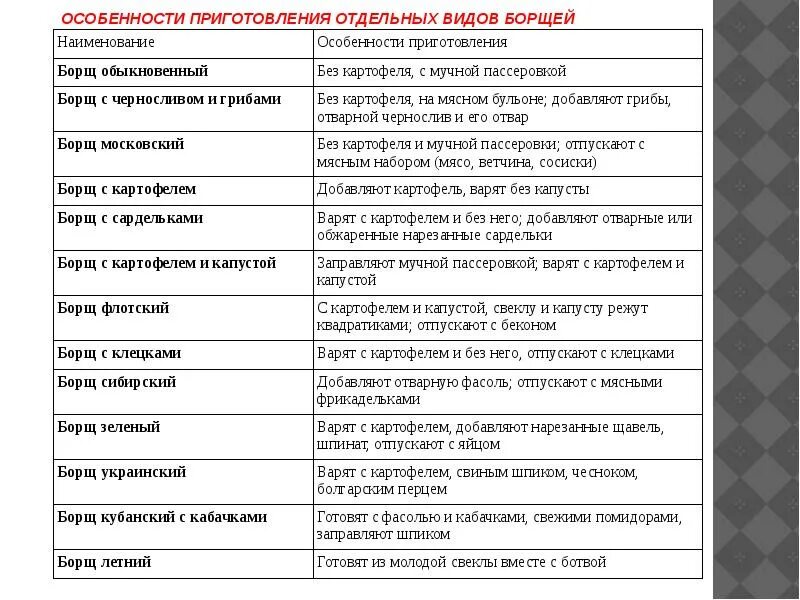 ОСОБЕННОСТИ ПРИГОТОВЛЕНИЯ ОТДЕЛЬНЫХ ВИДОВ БОРЩЕЙ

| Наименование | Особенности приготовления |
|---|---|
| Борщ обыкновенный | Без картофеля, с мучной пассеровкой |
| Борщ с черносливом и грибами | Без картофеля, на мясном бульоне; добавляют грибы, отварной чернослив и его отвар |
| Борщ московский | Без картофеля и мучной пассеровки; отпускают с мясным набором (мясо, ветчина, сосиски) |
| Борщ с картофелем | Добавляют картофель, варят без капусты |
| Борщ с сардельками | Варят с картофелем и без него; добавляют отварные или обжаренные нарезанные сардельки |
| Борщ с картофелем и капустой | Заправляют мучной пассеровкой; варят с картофелем и капустой |
| Борщ флотский | С картофелем и капустой, свеклу и капусту режут квадратиками; отпускают с беконом |
| Борщ с клецками | Варят с картофелем и без него, отпускают с клецками |
| Борщ сибирский | Добавляют отварную фасоль; отпускают с мясными фрикадельками |
| Борщ зеленый | Варят с картофелем, добавляют нарезанные щавель, шпинат, отпускают с яйцом |
| Борщ украинский | Варят с картофелем, свиным шпиком, чесноком, болгарским перцем |
| Борщ кубанский с кабачками | Готовят с фасолью и кабачками, свежими помидорами, заправляют шпиком |
| Борщ летний | Готовят из молодой свеклы вместе с ботвой |